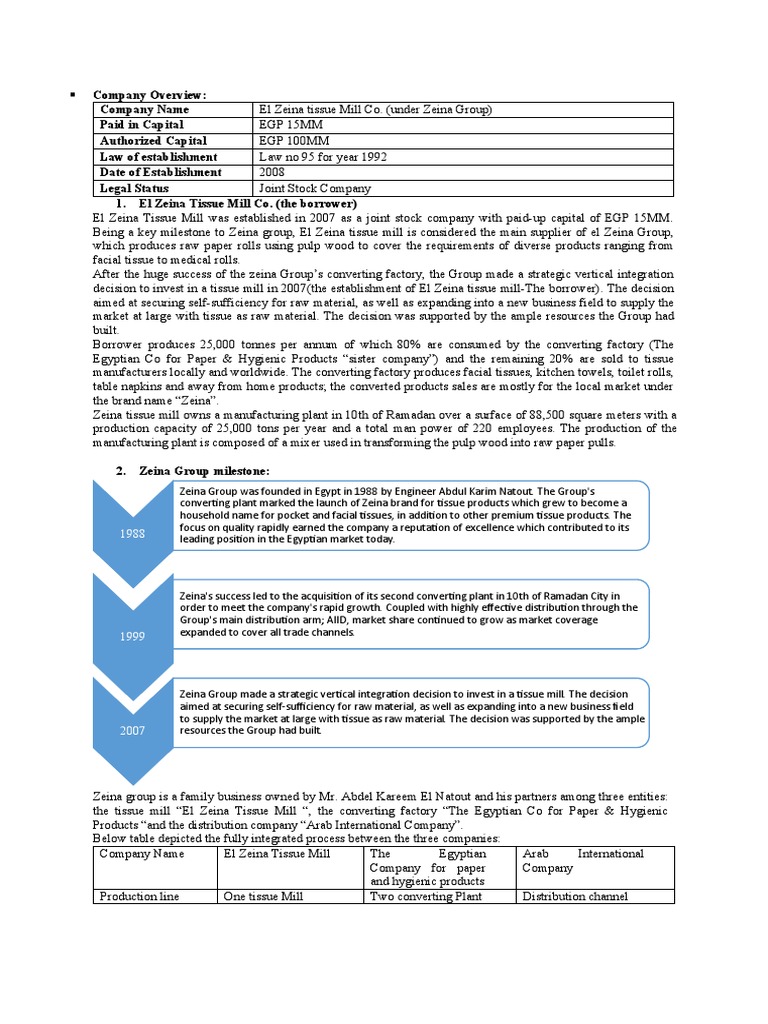 ▪ Company Overview:

| Company Name | El Zeina tissue Mill Co. (under Zeina Group) |
|---|---|
| Paid in Capital | EGP 15MM |
| Authorized Capital | EGP 100MM |
| Law of establishment | Law no 95 for year 1992 |
| Date of Establishment | 2008 |
| Legal Status | Joint Stock Company |

1. El Zeina Tissue Mill Co. (the borrower)

El Zeina Tissue Mill was established in 2007 as a joint stock company with paid-up capital of EGP 15MM. Being a key milestone to Zeina group, El Zeina tissue mill is considered the main supplier of el Zeina Group, which produces raw paper rolls using pulp wood to cover the requirements of diverse products ranging from facial tissue to medical rolls.

After the huge success of the zeina Group's converting factory, the Group made a strategic vertical integration decision to invest in a tissue mill in 2007(the establishment of El Zeina tissue mill-The borrower). The decision aimed at securing self-sufficiency for raw material, as well as expanding into a new business field to supply the market at large with tissue as raw material. The decision was supported by the ample resources the Group had built.

Borrower produces 25,000 tonnes per annum of which 80% are consumed by the converting factory (The Egyptian Co for Paper & Hygienic Products "sister company") and the remaining 20% are sold to tissue manufacturers locally and worldwide. The converting factory produces facial tissues, kitchen towels, toilet rolls, table napkins and away from home products; the converted products sales are mostly for the local market under the brand name "Zeina".

Zeina tissue mill owns a manufacturing plant in 10th of Ramadan over a surface of 88,500 square meters with a production capacity of 25,000 tons per year and a total man power of 220 employees. The production of the manufacturing plant is composed of a mixer used in transforming the pulp wood into raw paper pulls.

2. Zeina Group milestone:

1988

Zeina Group was founded in Egypt in 1988 by Engineer Abdul Karim Natout. The Group's converting plant marked the launch of Zeina brand for tissue products which grew to become a household name for pocket and facial tissues, in addition to other premium tissue products. The focus on quality rapidly earned the company a reputation of excellence which contributed to its leading position in the Egyptian market today.

1999

Zeina's success led to the acquisition of its second converting plant in 10th of Ramadan City in order to meet the company's rapid growth. Coupled with highly effective distribution through the Group's main distribution arm; AIID, market share continued to grow as market coverage expanded to cover all trade channels.

2007

Zeina Group made a strategic vertical integration decision to invest in a tissue mill. The decision aimed at securing self-sufficiency for raw material, as well as expanding into a new business field to supply the market at large with tissue as raw material. The decision was supported by the ample resources the Group had built.

Zeina group is a family business owned by Mr. Abdel Kareem El Natout and his partners among three entities: the tissue mill "El Zeina Tissue Mill ", the converting factory "The Egyptian Co for Paper & Hygienic Products "and the distribution company "Arab International Company".

Below table depicted the fully integrated process between the three companies:

| Company Name | El Zeina Tissue Mill | The Egyptian Company for paper and hygienic products | Arab International Company |
|---|---|---|---|
| Production line | One tissue Mill | Two converting Plant | Distribution channel |